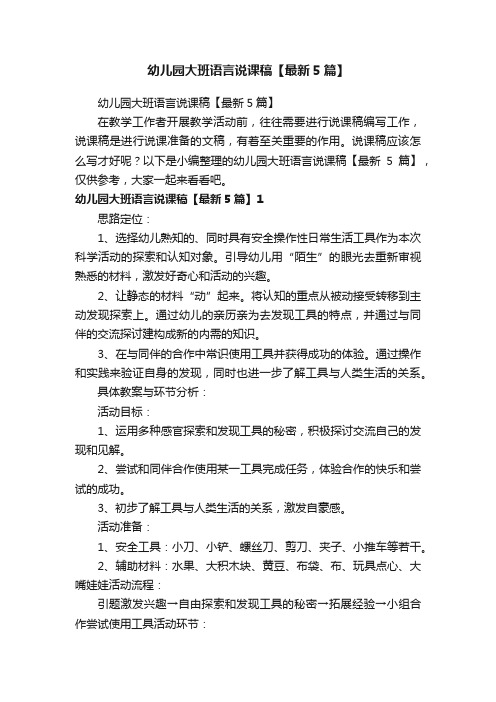 幼儿园大班语言说课稿【最新5篇】

幼儿园大班语言说课稿【最新5篇】

在教学工作者开展教学活动前，往往需要进行说课稿编写工作，说课稿是进行说课准备的文稿，有着至关重要的作用。说课稿应该怎么写才好呢？以下是小编整理的幼儿园大班语言说课稿【最新 5 篇】，仅供参考，大家一起来看看吧。

幼儿园大班语言说课稿【最新5篇】1

思路定位：

1、选择幼儿熟知的、同时具有安全操作性日常生活工具作为本次科学活动的探索和认知对象。引导幼儿用“陌生”的眼光去重新审视熟悉的材料，激发好奇心和活动的兴趣。

2、让静态的材料“动”起来。将认知的重点从被动接受转移到主动发现探索上。通过幼儿的亲历亲为去发现工具的特点，并通过与同伴的交流探讨建构成新的内需的知识。

3、在与同伴的合作中常识使用工具并获得成功的体验。通过操作和实践来验证自身的发现，同时也进一步了解工具与人类生活的关系。

具体教案与环节分析：

活动目标：

1、运用多种感官探索和发现工具的秘密，积极探讨交流自己的发现和见解。

2、尝试和同伴合作使用某一工具完成任务，体验合作的快乐和尝试的成功。

3、初步了解工具与人类生活的关系，激发自豪感。

活动准备：

1、安全工具：小刀、小铲、螺丝刀、剪刀、夹子、小推车等若干。

2、辅助材料：水果、大积木块、黄豆、布袋、布、玩具点心、大嘴娃娃活动流程：

引题激发兴趣→自由探索和发现工具的秘密→拓展经验→小组合作尝试使用工具活动环节：